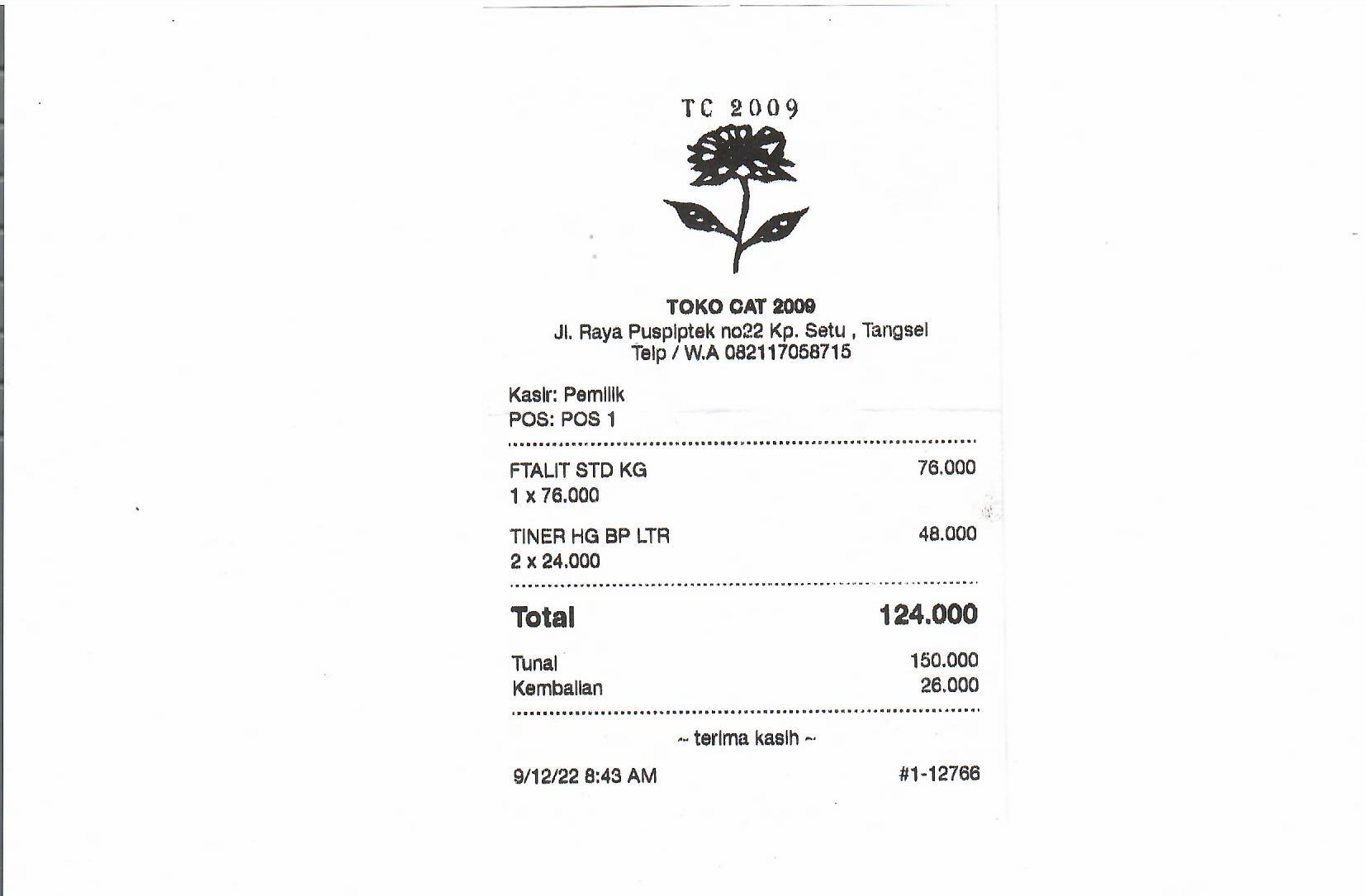 TC 2009

TOKO CAT 2009
Jl. Raya Puspiptek no22 Kp. Setu , Tangsel
Telp / W.A 082117058715

Kasir: Pemilik
POS: POS 1

FTALIT STD KG 76.000
1 x 76.000

TINER HG BP LTR 48.000
2 x 24.000

Total 124.000

Tunai 150.000
Kembalian 26.000

~ terima kasih ~

9/12/22 8:43 AM #1-12766